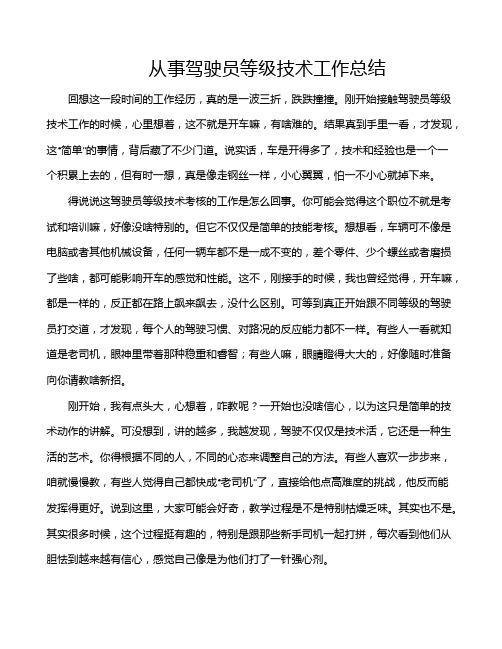 从事驾驶员等级技术工作总结

回想这一段时间的工作经历，真的是一波三折，跌跌撞撞。刚开始接触驾驶员等级技术工作的时候，心里想着，这不就是开车嘛，有啥难的。结果真到手里一看，才发现，这“简单”的事情，背后藏了不少门道。说实话，车是开得多了，技术和经验也是一个一个积累上去的，但有时一想，真是像走钢丝一样，小心翼翼，怕一不小心就掉下来。

得说说这驾驶员等级技术考核的工作是怎么回事。你可能会觉得这个职位不就是考试和培训嘛，好像没啥特别的。但它不仅仅是简单的技能考核。想想看，车辆可不像是电脑或者其他机械设备，任何一辆车都不是一成不变的，差个零件、少个螺丝或者磨损了些啥，都可能影响开车的感觉和性能。这不，刚接手的时候，我也曾经觉得，开车嘛，都是一样的，反正都在路上飙来飙去，没什么区别。可等到真正开始跟不同等级的驾驶员打交道，才发现，每个人的驾驶习惯、对路况的反应能力都不一样。有些人一看就知道是老司机，眼神里带着那种稳重和睿智；有些人嘛，眼睛瞪得大大的，好像随时准备向你请教啥新招。

刚开始，我有点头大，心想着，咋教呢？一开始也没啥信心，以为这只是简单的技术动作的讲解。可没想到，讲的越多，我越发现，驾驶不仅仅是技术活，它还是一种生活的艺术。你得根据不同的人，不同的心态来调整自己的方法。有些人喜欢一步步来，咱就慢慢教，有些人觉得自己都快成“老司机”了，直接给他点高难度的挑战，他反而能发挥得更好。说到这里，大家可能会好奇，教学过程是不是特别枯燥乏味。其实也不是。其实很多时候，这个过程挺有趣的，特别是跟那些新手司机一起打拼，每次看到他们从胆怯到越来越有信心，感觉自己像是为他们打了一针强心剂。